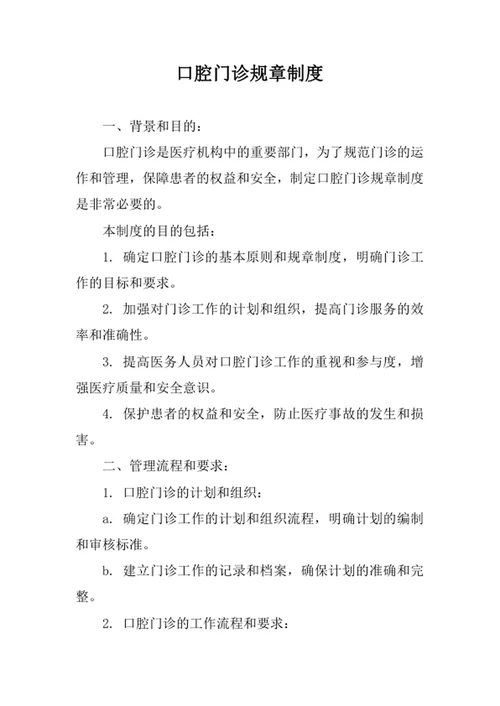 口腔门诊规章制度

一、背景和目的：

口腔门诊是医疗机构中的重要部门，为了规范门诊的运作和管理，保障患者的权益和安全，制定口腔门诊规章制度是非常必要的。

本制度的目的包括：

1. 确定口腔门诊的基本原则和规章制度，明确门诊工作的目标和要求。

2. 加强对门诊工作的计划和组织，提高门诊服务的效率和准确性。

3. 提高医务人员对口腔门诊工作的重视和参与度，增强医疗质量和安全意识。

4. 保护患者的权益和安全，防止医疗事故的发生和损害。

二、管理流程和要求：

1. 口腔门诊的计划和组织：

a. 确定门诊工作的计划和组织流程，明确计划的编制和审核标准。

b. 建立门诊工作的记录和档案，确保计划的准确和完整。

2. 口腔门诊的工作流程和要求：